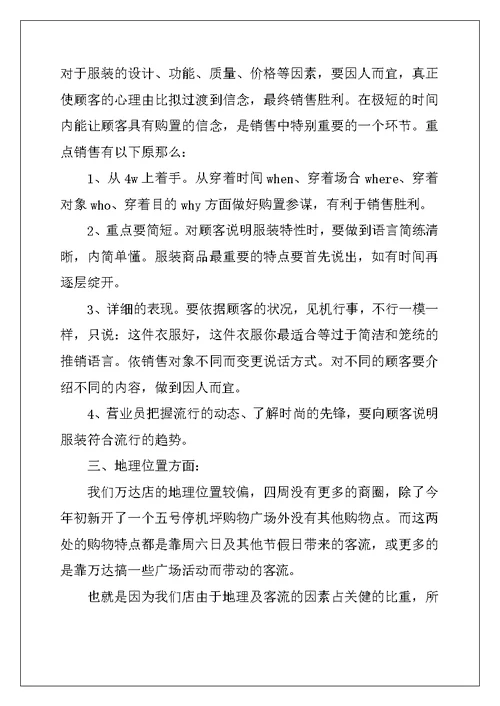 对于服装的设计、功能、质量、价格等因素，要因人而宜，真正使顾客的心理由比拟过渡到信念，最终销售胜利。在极短的时间内能让顾客具有购置的信念，是销售中特别重要的一个环节。重点销售有以下原那么：

1、从 4w 上着手。从穿着时间 when、穿着场合 where、穿着对象 who、穿着目的 why 方面做好购置参谋，有利于销售胜利。

2、重点要简短。对顾客说明服装特性时，要做到语言简练清晰，内简单懂。服装商品最重要的特点要首先说出，如有时间再逐层绽开。

3、详细的表现。要依据顾客的状况，见机行事，不行一模一样，只说：这件衣服好，这件衣服你最适合等过于简洁和笼统的推销语言。依销售对象不同而变更说话方式。对不同的顾客要介绍不同的内容，做到因人而宜。

4、营业员把握流行的动态、了解时尚的先锋，要向顾客说明服装符合流行的趋势。

三、地理位置方面：

我们万达店的地理位置较偏，四周没有更多的商圈，除了今年初新开了一个五号停机坪购物广场外没有其他购物点。而这两处的购物特点都是靠周六日及其他节假日带来的客流，或更多的是靠万达搞一些广场活动而带动的客流。

也就是因为我们店由于地理及客流的因素占关健的比重，所